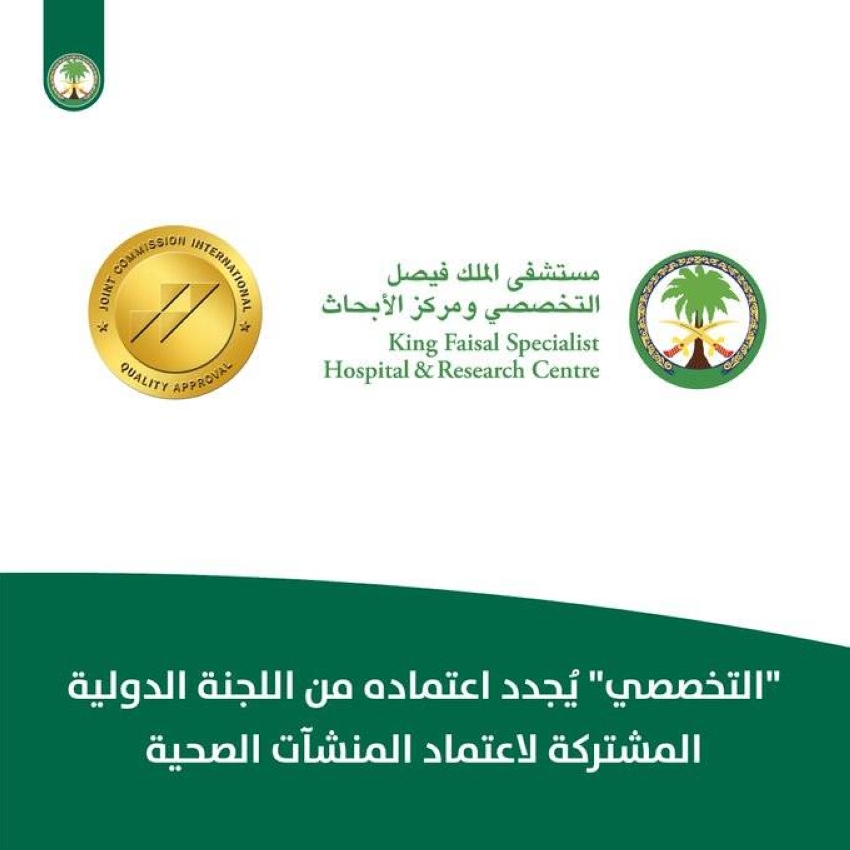 JOINT COMMISSION INTERNATIONAL
QUALITY APPROVAL

مستشفى الملك فيصل
التخصصي ومركز الأبحاث
King Faisal Specialist
Hospital & Research Centre

"التخصصي" يُجدد اعتماده من اللجنة الدولية المشتركة لاعتماد المنشآت الصحية